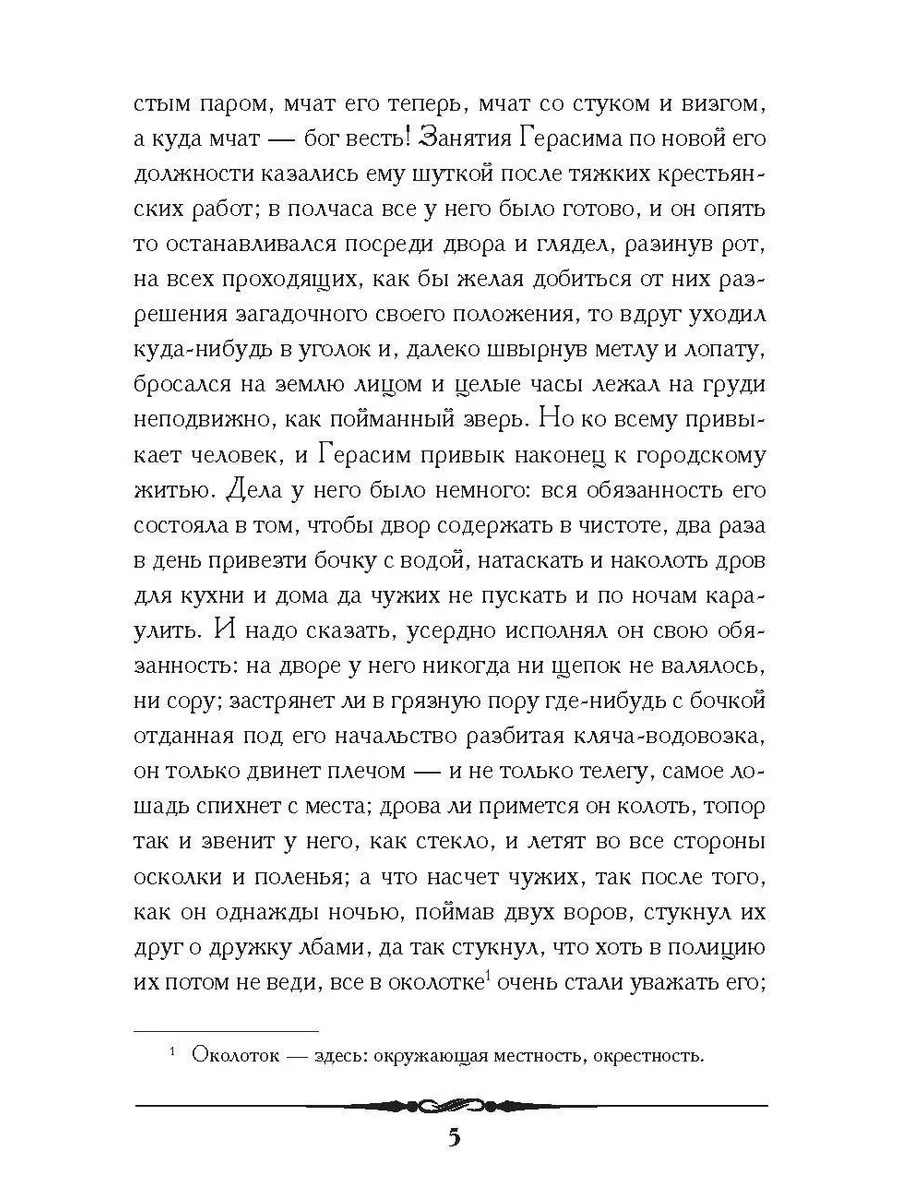 стым паром, мчат его теперь, мчат со стуком и визгом, а куда мчат — бог весть! Занятия Герасима по новой его должности казались ему шуткой после тяжких крестьянских работ; в полчаса все у него было готово, и он опять то останавливался посреди двора и глядел, разинув рот, на всех проходящих, как бы желая добиться от них разрешения загадочного своего положения, то вдруг уходил куда-нибудь в уголок и, далеко швырнув метлу и лопату, бросался на землю лицом и целые часы лежал на груди неподвижно, как пойманный зверь. Но ко всему привыкает человек, и Герасим привык наконец к городскому житью. Дела у него было немного: вся обязанность его состояла в том, чтобы двор содержать в чистоте, два раза в день привезти бочку с водой, натаскать и наколоть дров для кухни и дома да чужих не пускать и по ночам караулить. И надо сказать, усердно исполнял он свою обязанность: на дворе у него никогда ни щепок не валялось, ни сору; застрянет ли в грязную пору где-нибудь с бочкой отданная под его начальство разбитая кляча-водовозка, он только двинет плечом — и не только телегу, самое лошадь спихнет с места; дрова ли примется он колоть, топор так и звенит у него, как стекло, и летят во все стороны осколки и поленья; а что насчет чужих, так после того, как он однажды ночью, поймав двух воров, стукнул их друг о дружку лбами, да так стукнул, что хоть в полицию их потом не веди, все в околотке$^1$ очень стали уважать его;

$^1$ Околоток — здесь: окружающая местность, окрестность.

5